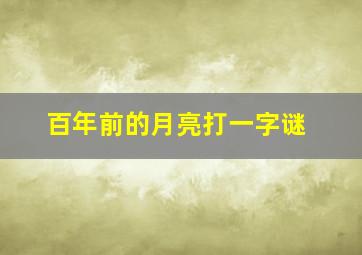 百年前的月亮打一字谜